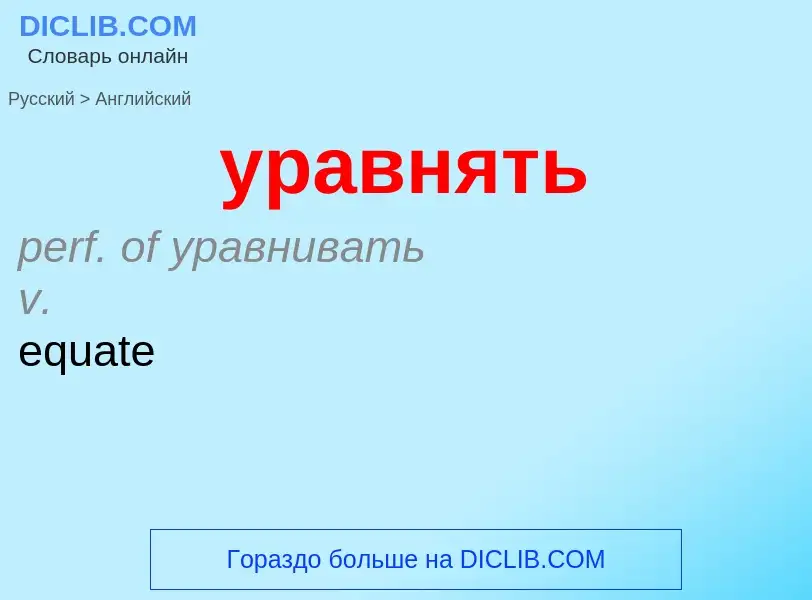 DICLIB.COM
Словарь онлайн

Русский > Английский

уравнять

perf. of уравнивать
v.
equate

Гораздо больше на DICLIB.COM